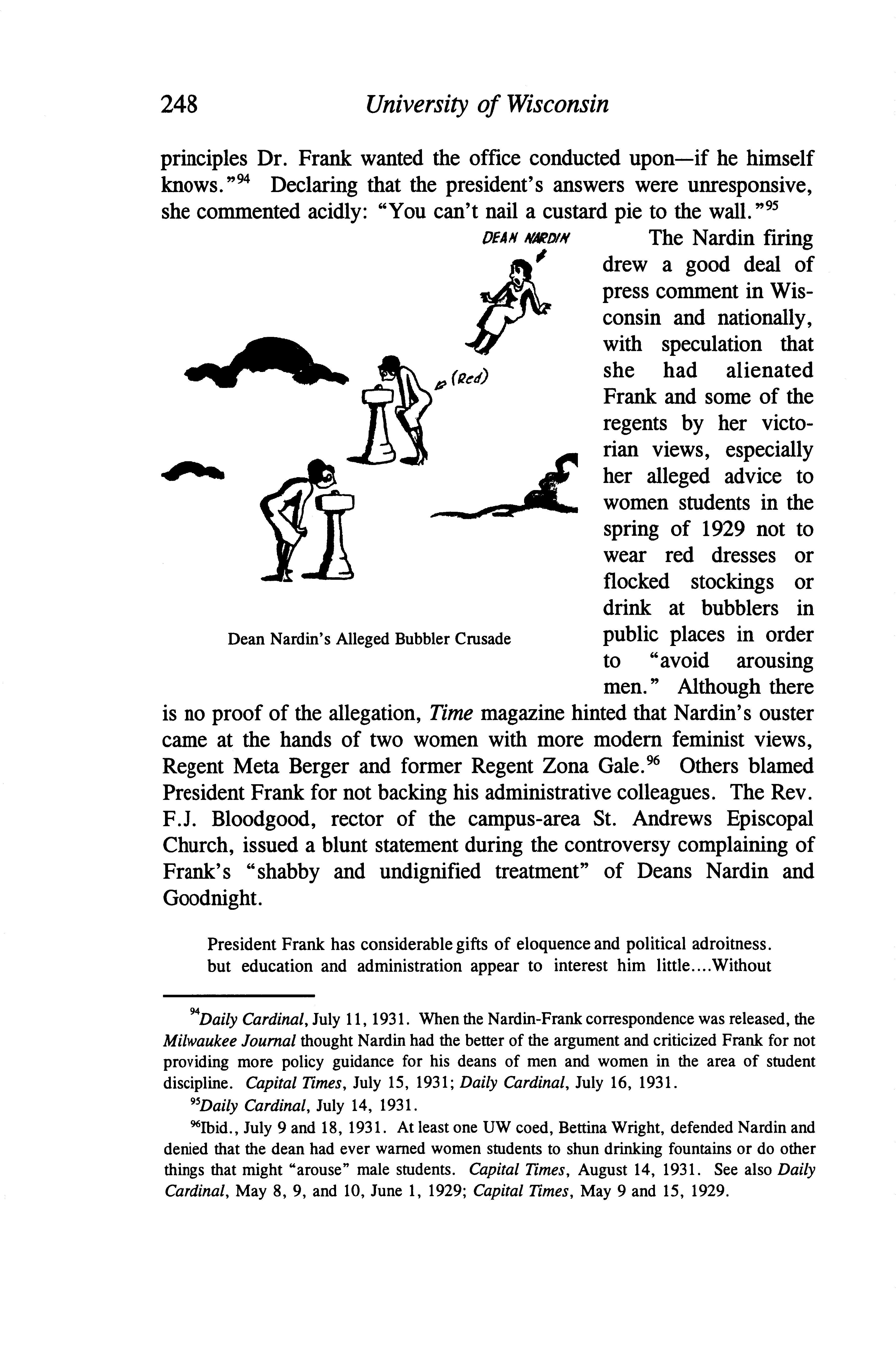 248 University of Wisconsin

principles Dr. Frank wanted the office conducted upon—if he himself knows."$^{94}$ Declaring that the president's answers were unresponsive, she commented acidly: "You can't nail a custard pie to the wall."$^{95}$

DEAN NARDIN

(Red)

Dean Nardin's Alleged Bubbler Crusade

The Nardin firing drew a good deal of press comment in Wisconsin and nationally, with speculation that she had alienated Frank and some of the regents by her victorian views, especially her alleged advice to women students in the spring of 1929 not to wear red dresses or flocked stockings or drink at bubblers in public places in order to "avoid arousing men." Although there is no proof of the allegation, Time magazine hinted that Nardin's ouster came at the hands of two women with more modern feminist views, Regent Meta Berger and former Regent Zona Gale.$^{96}$ Others blamed President Frank for not backing his administrative colleagues. The Rev. F.J. Bloodgood, rector of the campus-area St. Andrews Episcopal Church, issued a blunt statement during the controversy complaining of Frank's "shabby and undignified treatment" of Deans Nardin and Goodnight.

President Frank has considerable gifts of eloquence and political adroitness. but education and administration appear to interest him little....Without

$^{94}$Daily Cardinal, July 11, 1931. When the Nardin-Frank correspondence was released, the Milwaukee Journal thought Nardin had the better of the argument and criticized Frank for not providing more policy guidance for his deans of men and women in the area of student discipline. Capital Times, July 15, 1931; Daily Cardinal, July 16, 1931.

$^{95}$Daily Cardinal, July 14, 1931.

$^{96}$Ibid., July 9 and 18, 1931. At least one UW coed, Bettina Wright, defended Nardin and denied that the dean had ever warned women students to shun drinking fountains or do other things that might "arouse" male students. Capital Times, August 14, 1931. See also Daily Cardinal, May 8, 9, and 10, June 1, 1929; Capital Times, May 9 and 15, 1929.